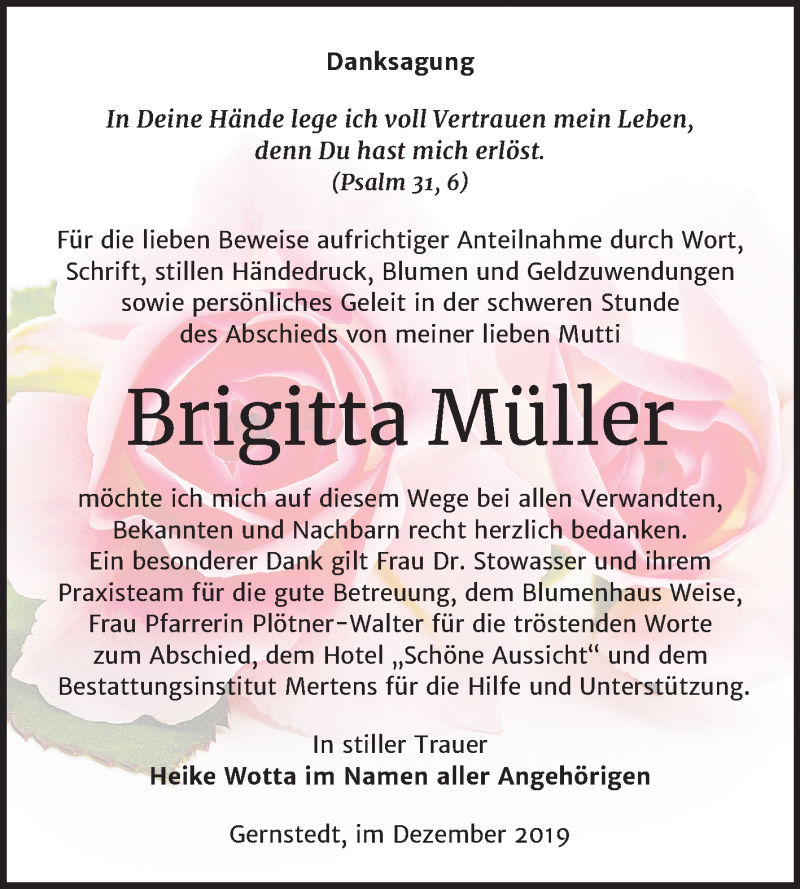 Danksagung

In Deine Hände lege ich voll Vertrauen mein Leben, denn Du hast mich erlöst.
(Psalm 31, 6)

Für die lieben Beweise aufrichtiger Anteilnahme durch Wort, Schrift, stillen Händedruck, Blumen und Geldzuwendungen sowie persönliches Geleit in der schweren Stunde des Abschieds von meiner lieben Mutti

Brigitta Müller

möchte ich mich auf diesem Wege bei allen Verwandten, Bekannten und Nachbarn recht herzlich bedanken. Ein besonderer Dank gilt Frau Dr. Stowasser und ihrem Praxisteam für die gute Betreuung, dem Blumenhaus Weise, Frau Pfarrerin Plötner-Walter für die tröstenden Worte zum Abschied, dem Hotel „Schöne Aussicht“ und dem Bestattungsinstitut Mertens für die Hilfe und Unterstützung.

In stiller Trauer
Heike Wotta im Namen aller Angehörigen

Gernstedt, im Dezember 2019